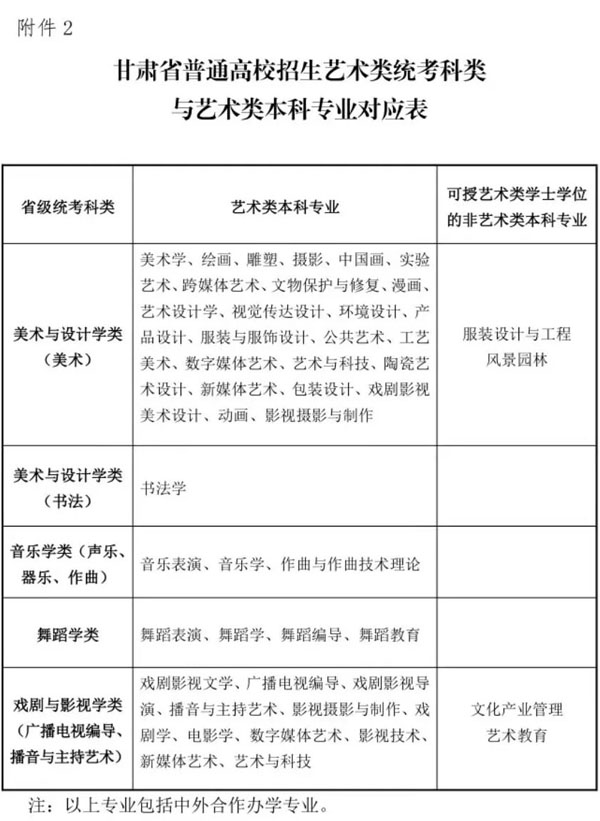 附件 2

甘肃省普通高校招生艺术类统考科类与艺术类本科专业对应表

| 省级统考科类 | 艺术类本科专业 | 可授艺术类学士学位的非艺术类本科专业 |
|---|---|---|
| 美术与设计学类（美术） | 美术学、绘画、雕塑、摄影、中国画、实验艺术、跨媒体艺术、文物保护与修复、漫画、艺术设计学、视觉传达设计、环境设计、产品设计、服装与服饰设计、公共艺术、工艺美术、数字媒体艺术、艺术与科技、陶瓷艺术设计、新媒体艺术、包装设计、戏剧影视美术设计、动画、影视摄影与制作 | 服装设计与工程 风景园林 |
| 美术与设计学类（书法） | 书法学 | |
| 音乐学类（声乐、器乐、作曲） | 音乐表演、音乐学、作曲与作曲技术理论 | |
| 舞蹈学类 | 舞蹈表演、舞蹈学、舞蹈编导、舞蹈教育 | |
| 戏剧与影视学类（广播电视编导、播音与主持艺术） | 戏剧影视文学、广播电视编导、戏剧影视导演、播音与主持艺术、影视摄影与制作、戏剧学、电影学、数字媒体艺术、影视技术、新媒体艺术、艺术与科技 | 文化产业管理 艺术教育 |

注：以上专业包括中外合作办学专业。